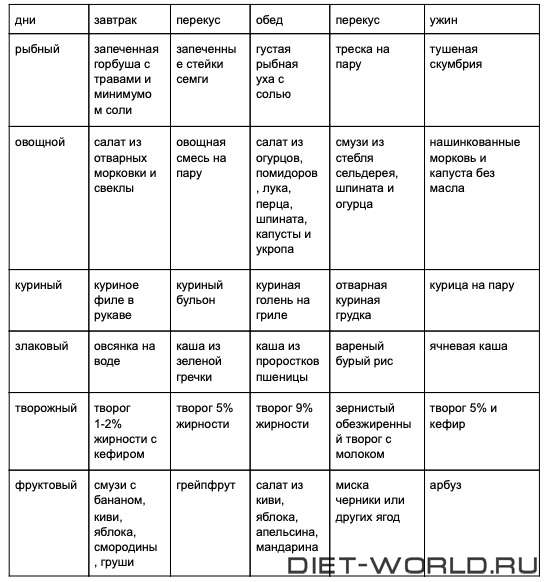 | дни | завтрак | перекус | обед | перекус | ужин |
|---|---|---|---|---|---|
| рыбный | запеченная горбуша с травами и минимумом соли | запеченные стейки семги | густая рыбная уха с солью | треска на пару | тушеная скумбрия |
| овощной | салат из отварных морковки и свеклы | овощная смесь на пару | салат из огурцов, помидоров, лука, перца, шпината, капусты и укропа | смузи из стебля сельдерея, шпината и огурца | нашинкованные морковь и капуста без масла |
| куриный | куриное филе в рукаве | куриный бульон | куриная голень на гриле | отварная куриная грудка | курица на пару |
| злаковый | овсянка на воде | каша из зеленой гречки | каша из проростков пшеницы | вареный бурый рис | ячневая каша |
| творожный | творог 1-2% жирности с кефиром | творог 5% жирности | творог 9% жирности | зернистый обезжиренный творог с молоком | творог 5% и кефир |
| фруктовый | смузи с бананом, киви, яблока, смородины, груши | грейпфрут | салат из киви, яблока, апельсина, мандарина | миска черники или других ягод | арбуз |

DIET-WORLD.RU